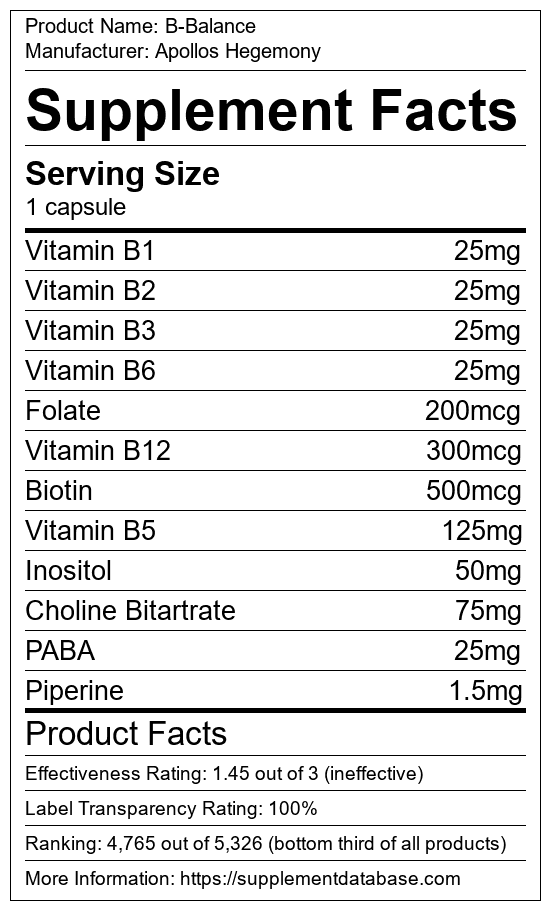 Product Name: B-Balance
Manufacturer: Apollos Hegemony

Supplement Facts

Serving Size
1 capsule

| Vitamin B1 | 25mg |
|---|---|
| Vitamin B2 | 25mg |
| Vitamin B3 | 25mg |
| Vitamin B6 | 25mg |
| Folate | 200mcg |
| Vitamin B12 | 300mcg |
| Biotin | 500mcg |
| Vitamin B5 | 125mg |
| Inositol | 50mg |
| Choline Bitartrate | 75mg |
| PABA | 25mg |
| Piperine | 1.5mg |

Product Facts

Effectiveness Rating: 1.45 out of 3 (ineffective)

Label Transparency Rating: 100%

Ranking: 4,765 out of 5,326 (bottom third of all products)

More Information: https://supplementdatabase.com